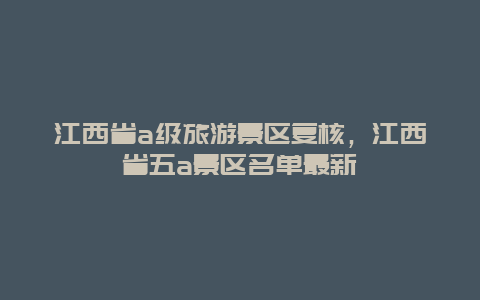 江西省a级旅游景区复核，江西省五a景区名单最新